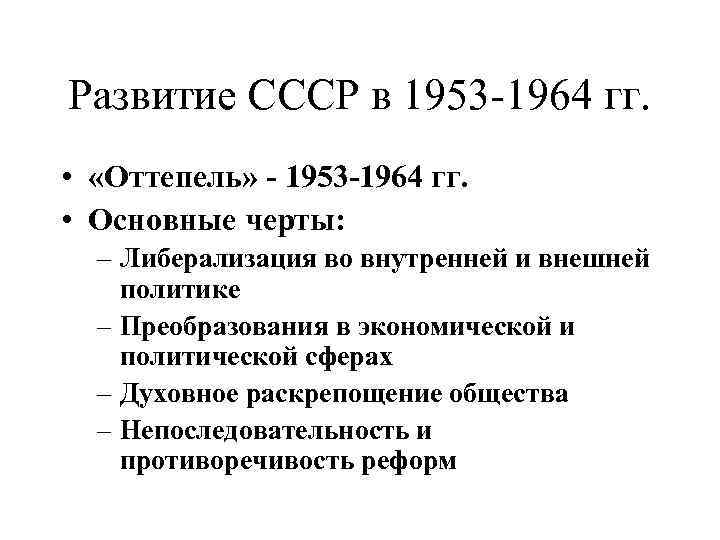 Развитие СССР в 1953-1964 гг.

• «Оттепель» - 1953-1964 гг.
• Основные черты:
– Либерализация во внутренней и внешней политике
– Преобразования в экономической и политической сферах
– Духовное раскрепощение общества
– Непоследовательность и противоречивость реформ